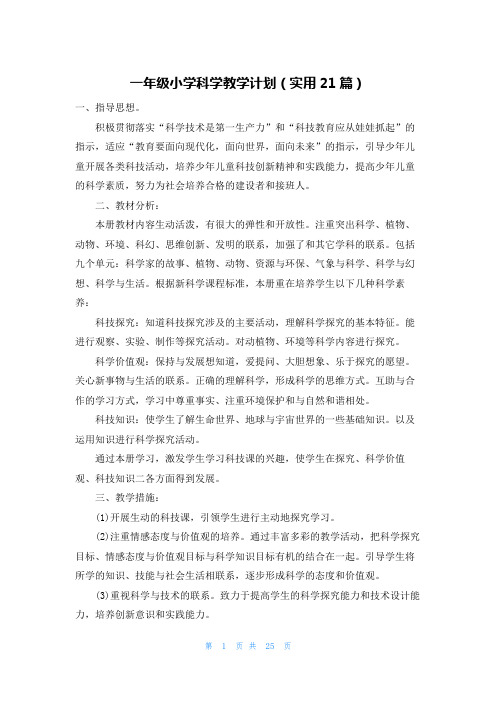 一年级小学科学教学计划（实用21篇）

一、指导思想。

积极贯彻落实“科学技术是第一生产力”和“科技教育应从娃娃抓起”的指示，适应“教育要面向现代化，面向世界，面向未来”的指示，引导少年儿童开展各类科技活动，培养少年儿童科技创新精神和实践能力，提高少年儿童的科学素质，努力为社会培养合格的建设者和接班人。

二、教材分析：

本册教材内容生动活泼，有很大的弹性和开放性。注重突出科学、植物、动物、环境、科幻、思维创新、发明的联系，加强了和其它学科的联系。包括九个单元：科学家的故事、植物、动物、资源与环保、气象与科学、科学与幻想、科学与生活。根据新科学课程标准，本册重在培养学生以下几种科学素养：

科技探究：知道科技探究涉及的主要活动，理解科学探究的基本特征。能进行观察、实验、制作等探究活动。对动植物、环境等科学内容进行探究。

科学价值观：保持与发展想知道，爱提问、大胆想象、乐于探究的愿望。关心新事物与生活的联系。正确的理解科学，形成科学的思维方式。互助与合作的学习方式，学习中尊重事实、注重环境保护和与自然和谐相处。

科技知识：使学生了解生命世界、地球与宇宙世界的一些基础知识。以及运用知识进行科学探究活动。

通过本册学习，激发学生学习科技课的兴趣，使学生在探究、科学价值观、科技知识二各方面得到发展。

三、教学措施：

(1)开展生动的科技课，引领学生进行主动地探究学习。

(2)注重情感态度与价值观的培养。通过丰富多彩的教学活动，把科学探究目标、情感态度与价值观目标与科学知识目标有机的结合在一起。引导学生将所学的知识、技能与社会生活相联系，逐步形成科学的态度和价值观。

(3)重视科学与技术的联系。致力于提高学生的科学探究能力和技术设计能力，培养创新意识和实践能力。

第 1 页 共 25 页